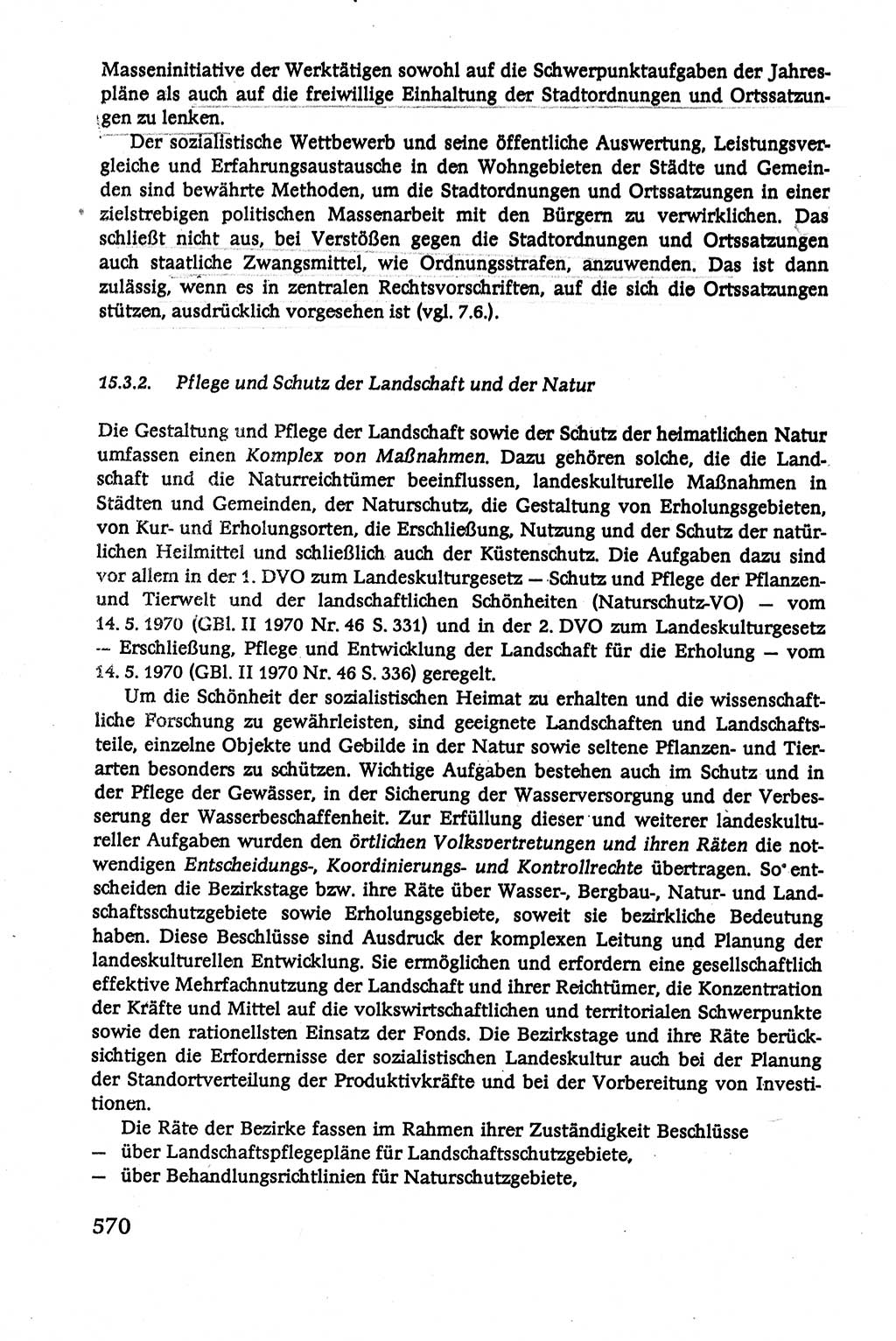 Masseninitiative der Werktätigen sowohl auf die Schwerpunktaufgaben der Jahrespläne als auch auf die freiwillige Einhaltung der Stadtordnungen und Ortssatzungen zu lenken.

Der sozialistische Wettbewerb und seine öffentliche Auswertung, Leistungsvergleiche und Erfahrungsaustausche in den Wohngebieten der Städte und Gemeinden sind bewährte Methoden, um die Stadtordnungen und Ortssatzungen in einer zielstrebigen politischen Massenarbeit mit den Bürgern zu verwirklichen. Das schließt nicht aus, bei Verstößen gegen die Stadtordnungen und Ortssatzungen auch staatliche Zwangsmittel, wie Ordnungsstrafen, anzuwenden. Das ist dann zulässig, wenn es in zentralen Rechtsvorschriften, auf die sich die Ortssatzungen stützen, ausdrücklich vorgesehen ist (vgl. 7.6.).

15.3.2. Pflege und Schutz der Landschaft und der Natur

Die Gestaltung und Pflege der Landschaft sowie der Schutz der heimatlichen Natur umfassen einen Komplex von Maßnahmen. Dazu gehören solche, die die Landschaft und die Naturreichtümer beeinflussen, landeskulturelle Maßnahmen in Städten und Gemeinden, der Naturschutz, die Gestaltung von Erholungsgebieten, von Kur- und Erholungsorten, die Erschließung, Nutzung und der Schutz der natürlichen Heilmittel und schließlich auch der Küstenschutz. Die Aufgaben dazu sind vor allem in der 1. DVO zum Landeskulturgesetz — Schutz und Pflege der Pflanzen- und Tierwelt und der landschaftlichen Schönheiten (Naturschutz-VO) — vom 14. 5. 1970 (GBl. II 1970 Nr. 46 S. 331) und in der 2. DVO zum Landeskulturgesetz — Erschließung, Pflege und Entwicklung der Landschaft für die Erholung — vom 14. 5. 1970 (GBl. II 1970 Nr. 46 S. 336) geregelt.

Um die Schönheit der sozialistischen Heimat zu erhalten und die wissenschaftliche Forschung zu gewährleisten, sind geeignete Landschaften und Landschaftsteile, einzelne Objekte und Gebilde in der Natur sowie seltene Pflanzen- und Tierarten besonders zu schützen. Wichtige Aufgaben bestehen auch im Schutz und in der Pflege der Gewässer, in der Sicherung der Wasserversorgung und der Verbesserung der Wasserbeschaffenheit. Zur Erfüllung dieser und weiterer landeskultureller Aufgaben wurden den örtlichen Volksvertretungen und ihren Räten die notwendigen Entscheidungs-, Koordinierungs- und Kontrollrechte übertragen. So entscheiden die Bezirkstage bzw. ihre Räte über Wasser-, Bergbau-, Natur- und Landschaftsschutzgebiete sowie Erholungsgebiete, soweit sie bezirkliche Bedeutung haben. Diese Beschlüsse sind Ausdruck der komplexen Leitung und Planung der landeskulturellen Entwicklung. Sie ermöglichen und erfordern eine gesellschaftlich effektive Mehrfachnutzung der Landschaft und ihrer Reichtümer, die Konzentration der Kräfte und Mittel auf die volkswirtschaftlichen und territorialen Schwerpunkte sowie den rationellsten Einsatz der Fonds. Die Bezirkstage und ihre Räte berücksichtigen die Erfordernisse der sozialistischen Landeskultur auch bei der Planung der Standortverteilung der Produktivkräfte und bei der Vorbereitung von Investitionen.

Die Räte der Bezirke fassen im Rahmen ihrer Zuständigkeit Beschlüsse
— über Landschaftspflegepläne für Landschaftsschutzgebiete,
— über Behandlungsrichtlinien für Naturschutzgebiete,

570